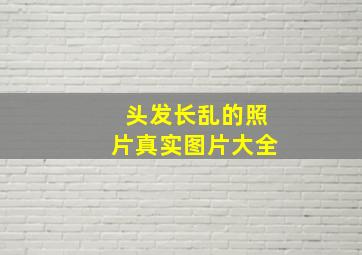 头发长乱的照片真实图片大全